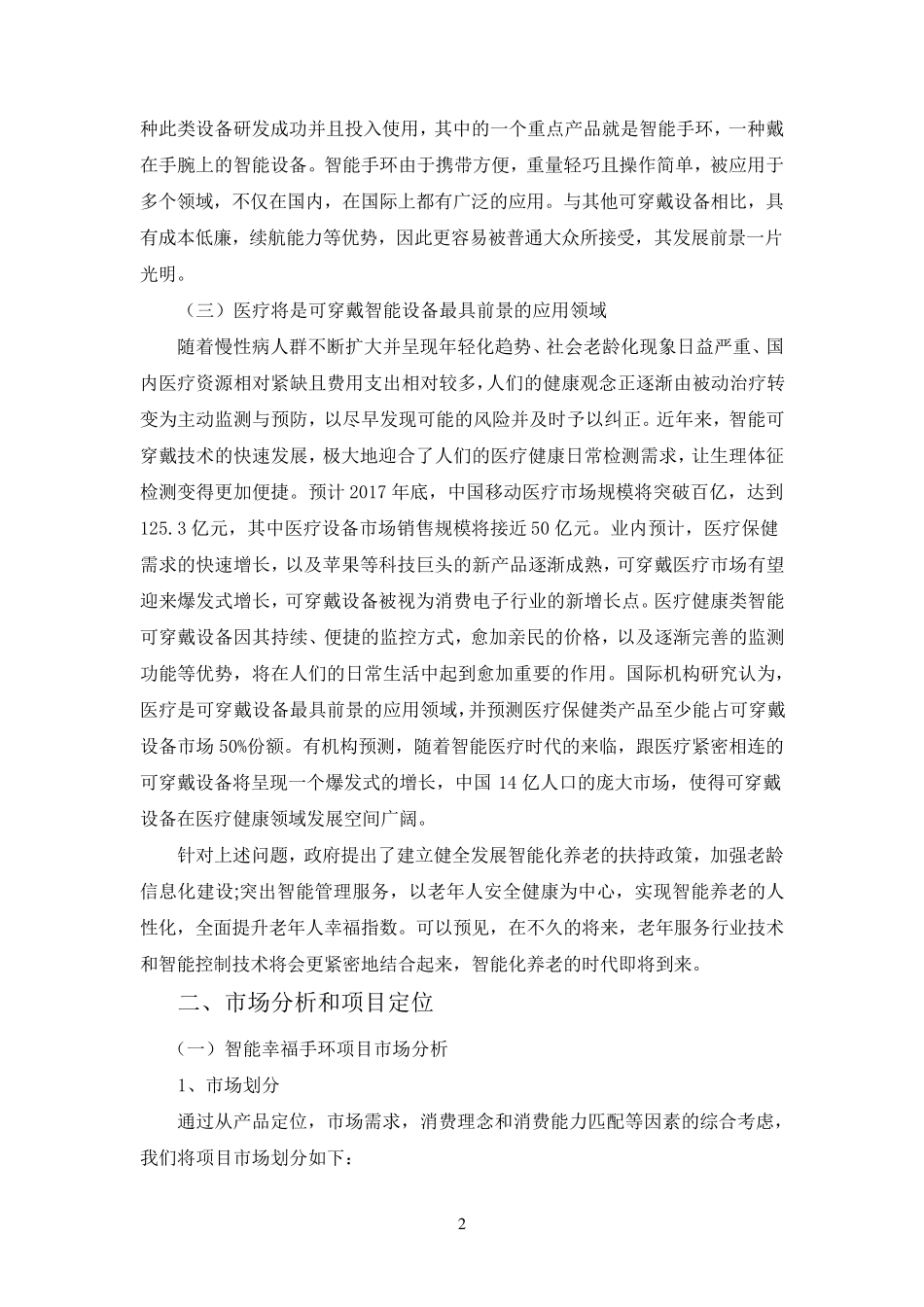 种此类设备研发成功并且投入使用，其中的一个重点产品就是智能手环，一种戴在手腕上的智能设备。智能手环由于携带方便，重量轻巧且操作简单，被应用于多个领域，不仅在国内，在国际上都有广泛的应用。与其他可穿戴设备相比，具有成本低廉，续航能力等优势，因此更容易被普通大众所接受，其发展前景一片光明。

（三）医疗将是可穿戴智能设备最具前景的应用领域

随着慢性病人群不断扩大并呈现年轻化趋势、社会老龄化现象日益严重、国内医疗资源相对紧缺且费用支出相对较多，人们的健康观念正逐渐由被动治疗转变为主动监测与预防，以尽早发现可能的风险并及时予以纠正。近年来，智能可穿戴技术的快速发展，极大地迎合了人们的医疗健康日常检测需求，让生理体征检测变得更加便捷。预计 2017 年底，中国移动医疗市场规模将突破百亿，达到 125.3 亿元，其中医疗设备市场销售规模将接近 50 亿元。业内预计，医疗保健需求的快速增长，以及苹果等科技巨头的新产品逐渐成熟，可穿戴医疗市场有望迎来爆发式增长，可穿戴设备被视为消费电子行业的新增长点。医疗健康类智能可穿戴设备因其持续、便捷的监控方式，愈加亲民的价格，以及逐渐完善的监测功能等优势，将在人们的日常生活中起到愈加重要的作用。国际机构研究认为，医疗是可穿戴设备最具前景的应用领域，并预测医疗保健类产品至少能占可穿戴设备市场 50%份额。有机构预测，随着智能医疗时代的来临，跟医疗紧密相连的可穿戴设备将呈现一个爆发式的增长，中国 14 亿人口的庞大市场，使得可穿戴设备在医疗健康领域发展空间广阔。

针对上述问题，政府提出了建立健全发展智能化养老的扶持政策，加强老龄信息化建设;突出智能管理服务，以老年人安全健康为中心，实现智能养老的人性化，全面提升老年人幸福指数。可以预见，在不久的将来，老年服务行业技术和智能控制技术将会更紧密地结合起来，智能化养老的时代即将到来。

二、市场分析和项目定位

（一）智能幸福手环项目市场分析

1、市场划分

通过从产品定位，市场需求，消费理念和消费能力匹配等因素的综合考虑，我们将项目市场划分如下：

2